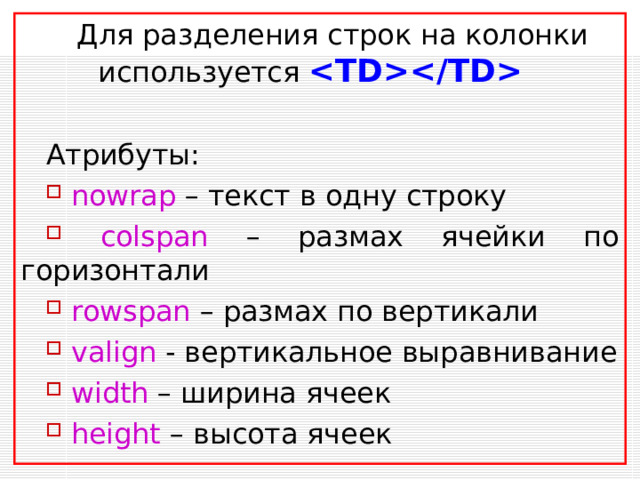 Для разделения строк на колонки используется <TD></TD>

Атрибуты:

nowrap – текст в одну строку

colspan – размах ячейки по горизонтали

rowspan – размах по вертикали

valign - вертикальное выравнивание

width – ширина ячеек

height – высота ячеек